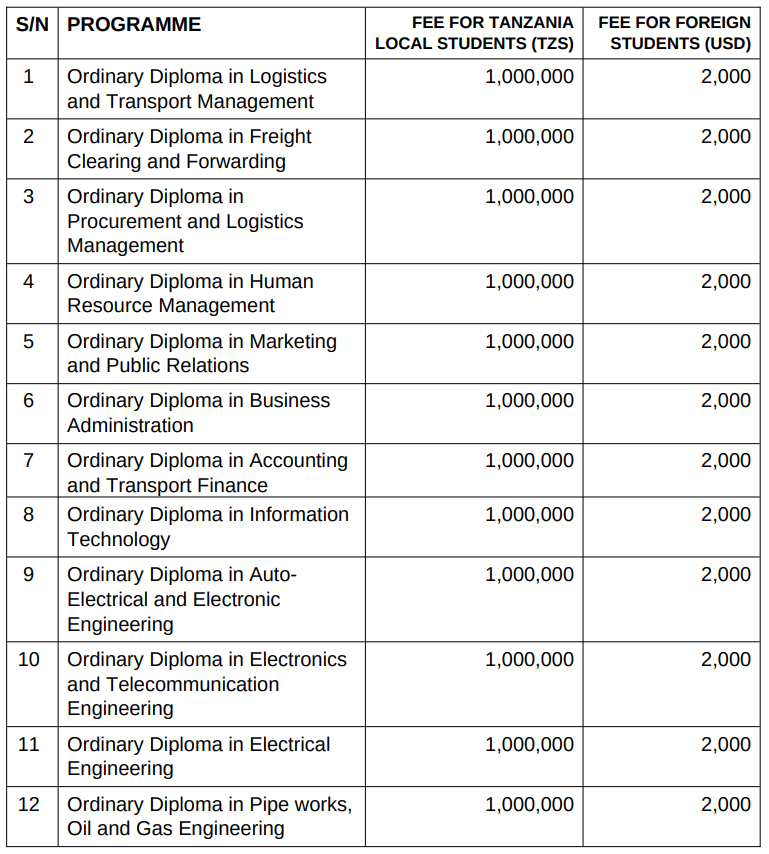 | S/N | PROGRAMME | FEE FOR TANZANIA LOCAL STUDENTS (TZS) | FEE FOR FOREIGN STUDENTS (USD) |
|---|---|---|---|
| 1 | Ordinary Diploma in Logistics and Transport Management | 1,000,000 | 2,000 |
| 2 | Ordinary Diploma in Freight Clearing and Forwarding | 1,000,000 | 2,000 |
| 3 | Ordinary Diploma in Procurement and Logistics Management | 1,000,000 | 2,000 |
| 4 | Ordinary Diploma in Human Resource Management | 1,000,000 | 2,000 |
| 5 | Ordinary Diploma in Marketing and Public Relations | 1,000,000 | 2,000 |
| 6 | Ordinary Diploma in Business Administration | 1,000,000 | 2,000 |
| 7 | Ordinary Diploma in Accounting and Transport Finance | 1,000,000 | 2,000 |
| 8 | Ordinary Diploma in Information Technology | 1,000,000 | 2,000 |
| 9 | Ordinary Diploma in Auto-Electrical and Electronic Engineering | 1,000,000 | 2,000 |
| 10 | Ordinary Diploma in Electronics and Telecommunication Engineering | 1,000,000 | 2,000 |
| 11 | Ordinary Diploma in Electrical Engineering | 1,000,000 | 2,000 |
| 12 | Ordinary Diploma in Pipe works, Oil and Gas Engineering | 1,000,000 | 2,000 |